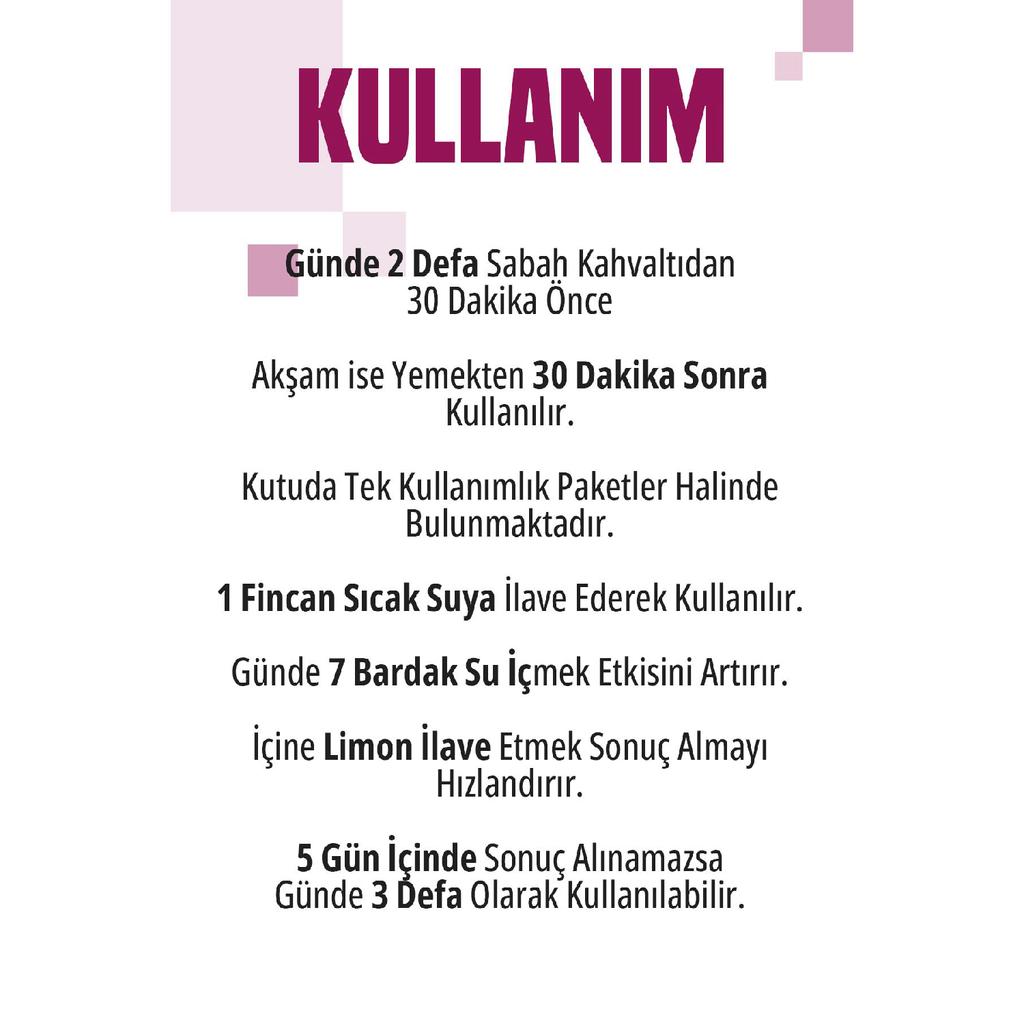 KULLANIM

Günde 2 Defa Sabah Kahvaltıdan 30 Dakika Önce

Akşam ise Yemekten 30 Dakika Sonra Kullanılır.

Kutuda Tek Kullanımlık Paketler Halinde Bulunmaktadır.

1 Fincan Sıcak Suya İlave Ederek Kullanılır.

Günde 7 Bardak Su İçmek Etkisini Artırır.

İçine Limon İlave Etmek Sonuç Almayı Hızlandırır.

5 Gün İçinde Sonuç Alınamazsa Günde 3 Defa Olarak Kullanılabilir.